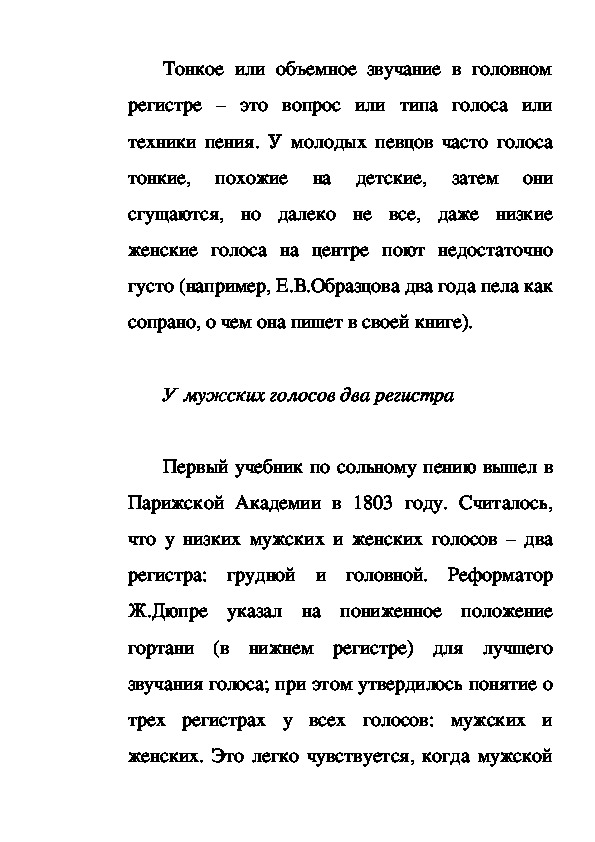 Тонкое или объемное звучание в головном регистре – это вопрос или типа голоса или техники пения. У молодых певцов часто голоса тонкие, похожие на детские, затем они сгущаются, но далеко не все, даже низкие женские голоса на центре поют недостаточно густо (например, Е.В.Образцова два года пела как сопрано, о чем она пишет в своей книге).

У мужских голосов два регистра

Первый учебник по сольному пению вышел в Парижской Академии в 1803 году. Считалось, что у низких мужских и женских голосов – два регистра: грудной и головной. Реформатор Ж.Дюпре указал на пониженное положение гортани (в нижнем регистре) для лучшего звучания голоса; при этом утвердилось понятие о трех регистрах у всех голосов: мужских и женских. Это легко чувствуется, когда мужской